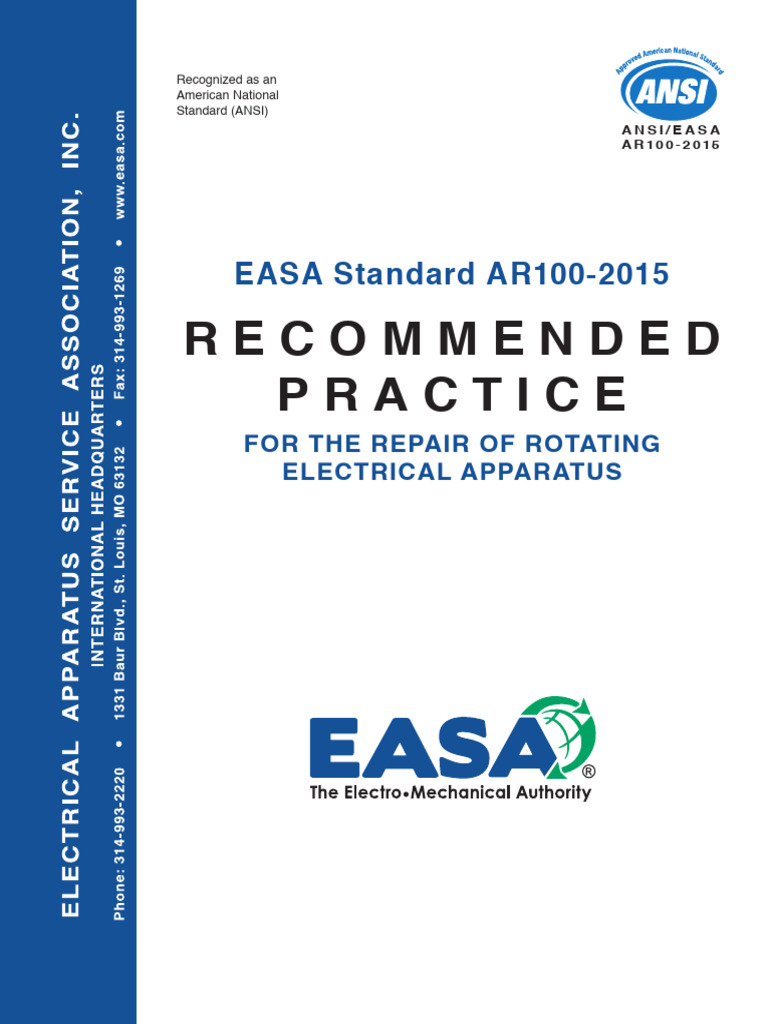 ELECTRICAL APPARATUS SERVICE ASSOCIATION, INC.
INTERNATIONAL HEADQUARTERS
Phone: 314-993-2220 • 1331 Baur Blvd., St. Louis, MO 63132 • Fax: 314-993-1269 • www.easa.com

Recognized as an American National Standard (ANSI)

Approved American National Standard
ANSI
ANSI/EASA
AR100-2015

EASA Standard AR100-2015

RECOMMENDED PRACTICE

FOR THE REPAIR OF ROTATING ELECTRICAL APPARATUS

EASA®
The Electro•Mechanical Authority